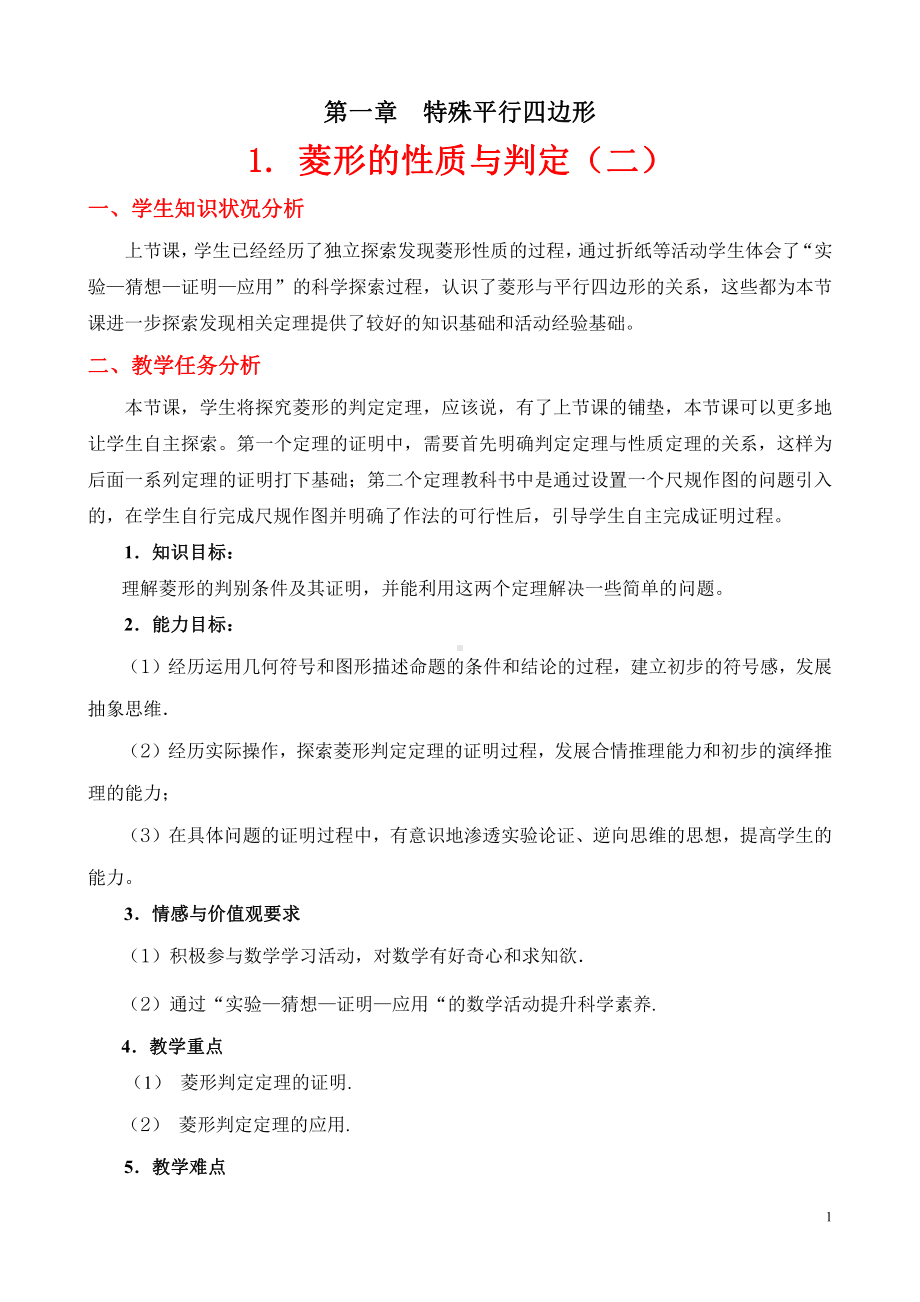 第一章　特殊平行四边形

1. 菱形的性质与判定（二）

一、学生知识状况分析

上节课，学生已经经历了独立探索发现菱形性质的过程，通过折纸等活动学生体会了“实验—猜想—证明—应用”的科学探索过程，认识了菱形与平行四边形的关系，这些都为本节课进一步探索发现相关定理提供了较好的知识基础和活动经验基础。

二、教学任务分析

本节课，学生将探究菱形的判定定理，应该说，有了上节课的铺垫，本节课可以更多地让学生自主探索。第一个定理的证明中，需要首先明确判定定理与性质定理的关系，这样为后面一系列定理的证明打下基础；第二个定理教科书中是通过设置一个尺规作图的问题引入的，在学生自行完成尺规作图并明确了作法的可行性后，引导学生自主完成证明过程。

1．知识目标：

理解菱形的判别条件及其证明，并能利用这两个定理解决一些简单的问题。

2．能力目标：

（1）经历运用几何符号和图形描述命题的条件和结论的过程，建立初步的符号感，发展抽象思维．

（2）经历实际操作，探索菱形判定定理的证明过程，发展合情推理能力和初步的演绎推理的能力；

（3）在具体问题的证明过程中，有意识地渗透实验论证、逆向思维的思想，提高学生的能力。

3．情感与价值观要求

（1）积极参与数学学习活动，对数学有好奇心和求知欲．

（2）通过“实验—猜想—证明—应用“的数学活动提升科学素养.

4．教学重点

（1）　菱形判定定理的证明.

（2）　菱形判定定理的应用.

5．教学难点

1